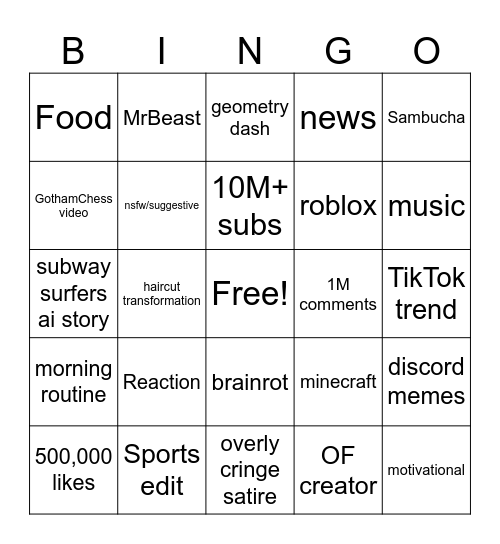 | B | I | N | G | O |
|---|---|---|---|---|
| Food | MrBeast | geometry dash | news | Sambucha |
| GothamChess video | nsfw/suggestive | 10M+ subs | roblox | music |
| subway surfers ai story | haircut transformation | Free! | 1M comments | TikTok trend |
| morning routine | Reaction | brainrot | minecraft | discord memes |
| 500,000 likes | Sports edit | overly cringe satire | OF creator | motivational |